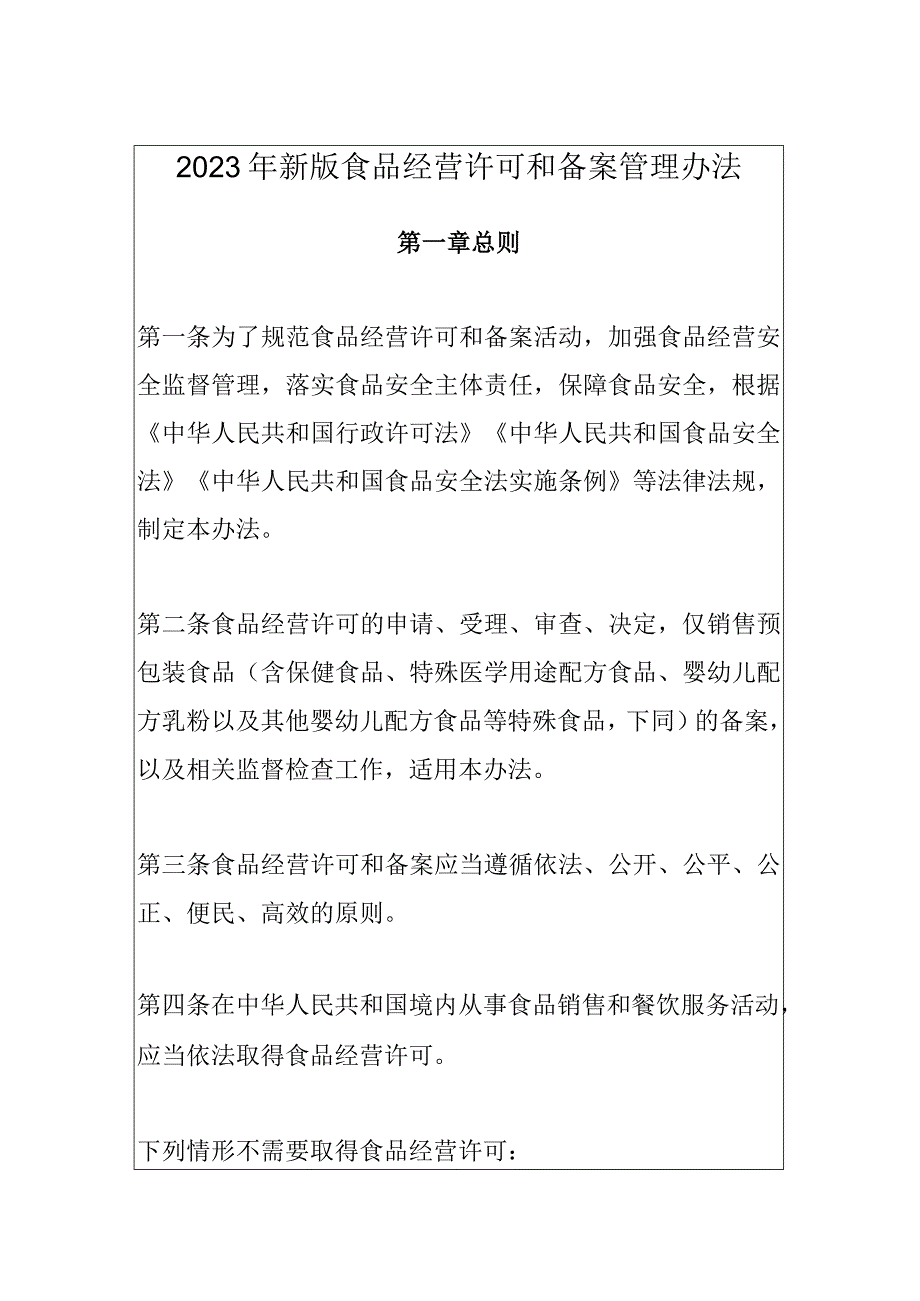 2023年新版食品经营许可和备案管理办法

第一章总则

第一条为了规范食品经营许可和备案活动，加强食品经营安全监督管理，落实食品安全主体责任，保障食品安全，根据《中华人民共和国行政许可法》《中华人民共和国食品安全法》《中华人民共和国食品安全法实施条例》等法律法规，制定本办法。

第二条食品经营许可的申请、受理、审查、决定，仅销售预包装食品（含保健食品、特殊医学用途配方食品、婴幼儿配方乳粉以及其他婴幼儿配方食品等特殊食品，下同）的备案，以及相关监督检查工作，适用本办法。

第三条食品经营许可和备案应当遵循依法、公开、公平、公正、便民、高效的原则。

第四条在中华人民共和国境内从事食品销售和餐饮服务活动，应当依法取得食品经营许可。

下列情形不需要取得食品经营许可：